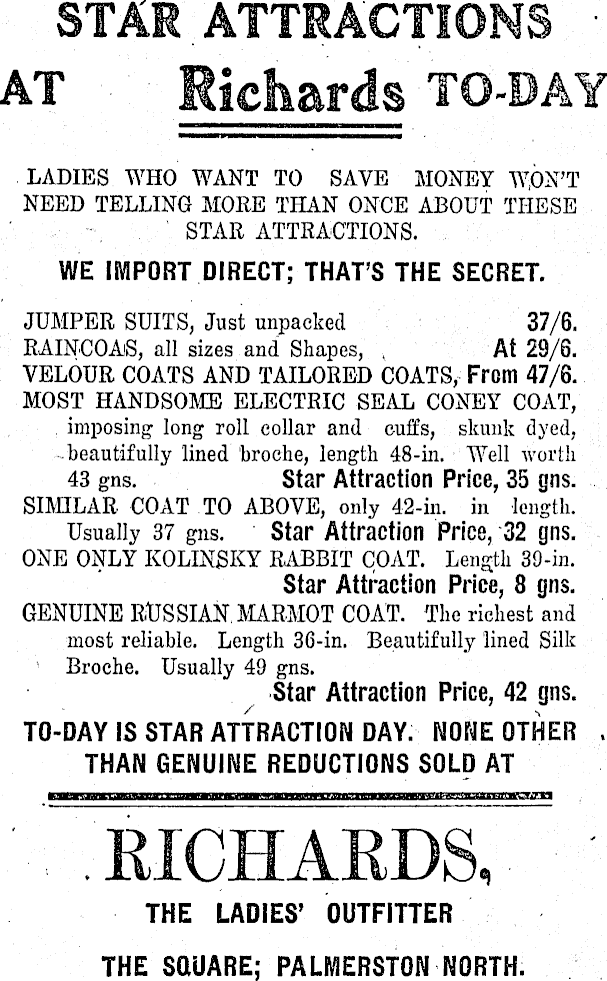 STAR ATTRACTIONS

AT Richards TO-DAY

LADIES WHO WANT TO SAVE MONEY WON'T NEED TELLING MORE THAN ONCE ABOUT THESE STAR ATTRACTIONS.

WE IMPORT DIRECT; THAT'S THE SECRET.

JUMPER SUITS, Just unpacked 37/6.
RAINCOAS, all sizes and Shapes, At 29/6.
VELOUR COATS AND TAILORED COATS, From 47/6.
MOST HANDSOME ELECTRIC SEAL CONEY COAT, imposing long roll collar and cuffs, skunk dyed, beautifully lined broche, length 48-in. Well worth 43 gns. Star Attraction Price, 35 gns.
SIMILAR COAT TO ABOVE, only 42-in. in length. Usually 37 gns. Star Attraction Price, 32 gns.
ONE ONLY KOLINSKY RABBIT COAT. Length 39-in. Star Attraction Price, 8 gns.
GENUINE RUSSIAN MARMOT COAT. The richest and most reliable. Length 36-in. Beautifully lined Silk Broche. Usually 49 gns. Star Attraction Price, 42 gns.

TO-DAY IS STAR ATTRACTION DAY. NONE OTHER THAN GENUINE REDUCTIONS SOLD AT

RICHARDS,

THE LADIES' OUTFITTER

THE SQUARE; PALMERSTON NORTH.